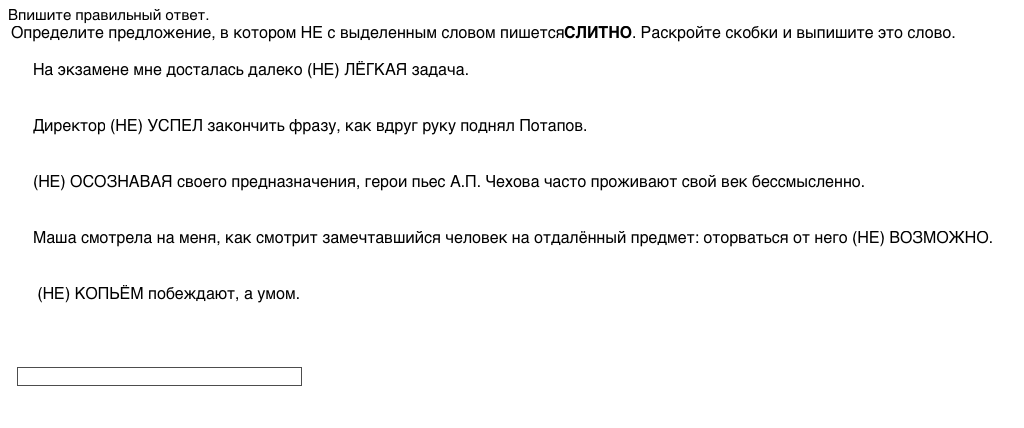 Впишите правильный ответ.
Определите предложение, в котором НЕ с выделенным словом пишетсяСЛИТНО. Раскройте скобки и выпишите это слово.

На экзамене мне досталась далеко (НЕ) ЛЁГКАЯ задача.

Директор (НЕ) УСПЕЛ закончить фразу, как вдруг руку поднял Потапов.

(НЕ) ОСОЗНАВАЯ своего предназначения, герои пьес А.П. Чехова часто проживают свой век бессмысленно.

Маша смотрела на меня, как смотрит замечтавшийся человек на отдалённый предмет: оторваться от него (НЕ) ВОЗМОЖНО.

(НЕ) КОПЬЁМ побеждают, а умом.